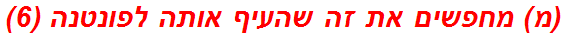 (מ) מחפשים את זה שהעיף אותה לפונטנה (6)